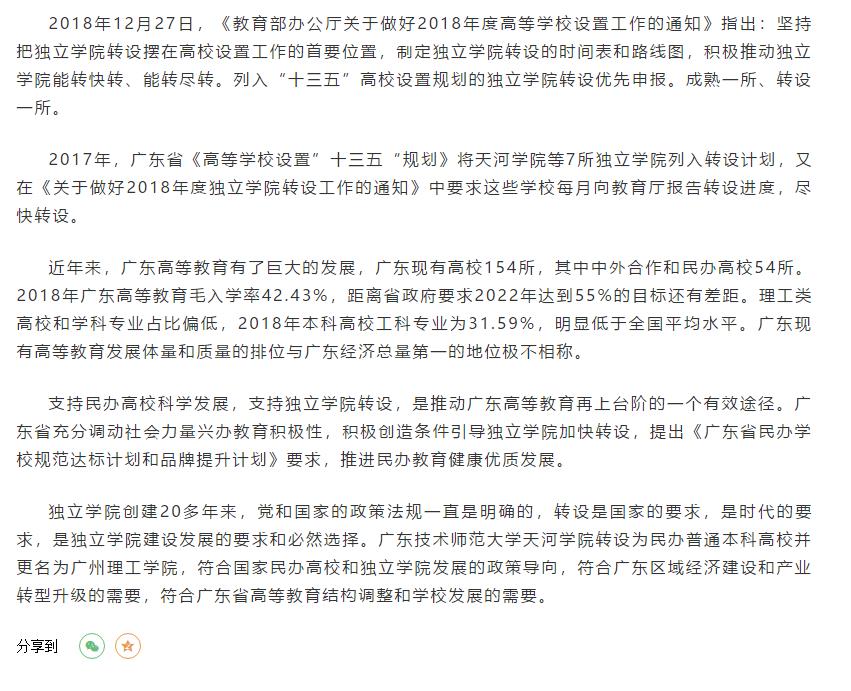 2018年12月27日，《教育部办公厅关于做好2018年度高等学校设置工作的通知》指出：坚持把独立学院转设摆在高校设置工作的首要位置，制定独立学院转设的时间表和路线图，积极推动独立学院能转快转、能转尽转。列入“十三五”高校设置规划的独立学院转设优先申报。成熟一所、转设一所。

2017年，广东省《高等学校设置”十三五“规划》将天河学院等7所独立学院列入转设计划，又在《关于做好2018年度独立学院转设工作的通知》中要求这些学校每月向教育厅报告转设进度，尽快转设。

近年来，广东高等教育有了巨大的发展，广东现有高校154所，其中中外合作和民办高校54所。2018年广东高等教育毛入学率42.43%，距离省政府要求2022年达到55%的目标还有差距。理工类高校和学科专业占比偏低，2018年本科高校工科专业为31.59%，明显低于全国平均水平。广东现有高等教育发展体量和质量的排位与广东经济总量第一的地位极不相称。

支持民办高校科学发展，支持独立学院转设，是推动广东高等教育再上台阶的一个有效途径。广东省充分调动社会力量兴办教育积极性，积极创造条件引导独立学院加快转设，提出《广东省民办学校规范达标计划和品牌提升计划》要求，推进民办教育健康优质发展。

独立学院创建20多年来，党和国家的政策法规一直是明确的，转设是国家的要求，是时代的要求，是独立学院建设发展的要求和必然选择。广东技术师范大学天河学院转设为民办普通本科高校并更名为广州理工学院，符合国家民办高校和独立学院发展的政策导向，符合广东区域经济建设和产业转型升级的需要，符合广东省高等教育结构调整和学校发展的需要。

分享到